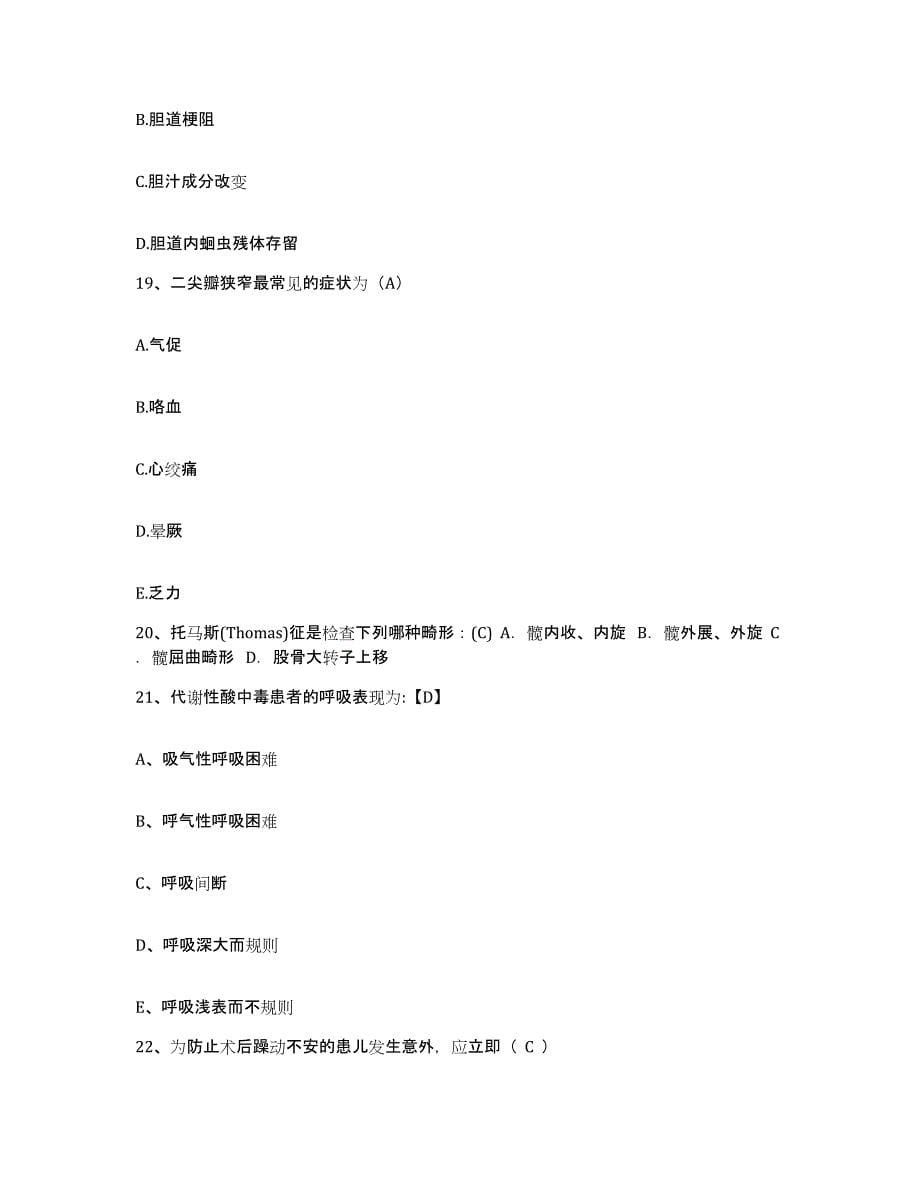 B.胆道梗阻

C.胆汁成分改变

D.胆道内蛔虫残体存留

19、二尖瓣狭窄最常见的症状为（A）

A.气促

B.咯血

C.心绞痛

D.晕厥

E.乏力

20、托马斯(Thomas)征是检查下列哪种畸形：(C) A. 髋内收、内旋 B. 髋外展、外旋 C. 髋屈曲畸形 D. 股骨大转子上移

21、代谢性酸中毒患者的呼吸表现为:【D】

A、吸气性呼吸困难

B、呼气性呼吸困难

C、呼吸间断

D、呼吸深大而规则

E、呼吸浅表而不规则

22、为防止术后躁动不安的患儿发生意外，应立即（ C ）